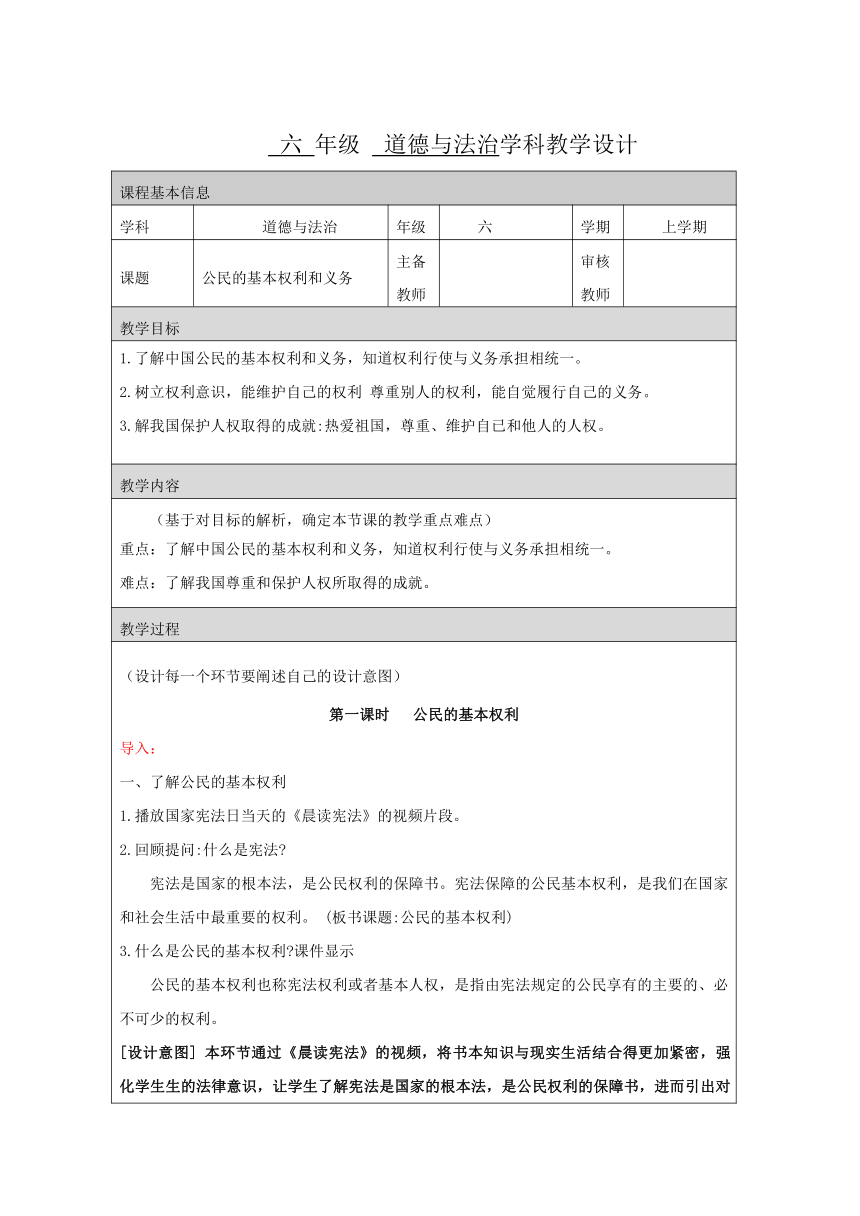 六 年级 道德与法治学科教学设计

课程基本信息

| 学科 | 道德与法治 | 年级 | 六 | 学期 | 上学期 |
|---|---|---|---|---|---|
| 课题 | 公民的基本权利和义务 | 主备教师 | | 审核教师 | |

教学目标

1.了解中国公民的基本权利和义务，知道权利行使与义务承担相统一。

2.树立权利意识，能维护自己的权利 尊重别人的权利，能自觉履行自己的义务。

3.解我国保护人权取得的成就:热爱祖国，尊重、维护自己和他人的人权。

教学内容

（基于对目标的解析，确定本节课的教学重点难点）

重点：了解中国公民的基本权利和义务，知道权利行使与义务承担相统一。

难点：了解我国尊重和保护人权所取得的成就。

教学过程

（设计每一个环节要阐述自己的设计意图）

第一课时 公民的基本权利

导入:

一、了解公民的基本权利

1.播放国家宪法日当天的《晨读宪法》的视频片段。

2.回顾提问:什么是宪法?

宪法是国家的根本法，是公民权利的保障书。宪法保障的公民基本权利，是我们在国家和社会生活中最重要的权利。（板书课题:公民的基本权利）

3.什么是公民的基本权利?课件显示

公民的基本权利也称宪法权利或者基本人权，是指由宪法规定的公民享有的主要的、必不可少的权利。

[设计意图] 本环节通过《晨读宪法》的视频，将书本知识与现实生活结合得更加紧密，强化学生生的法律意识，让学生了解宪法是国家的根本法，是公民权利的保障书，进而引出对